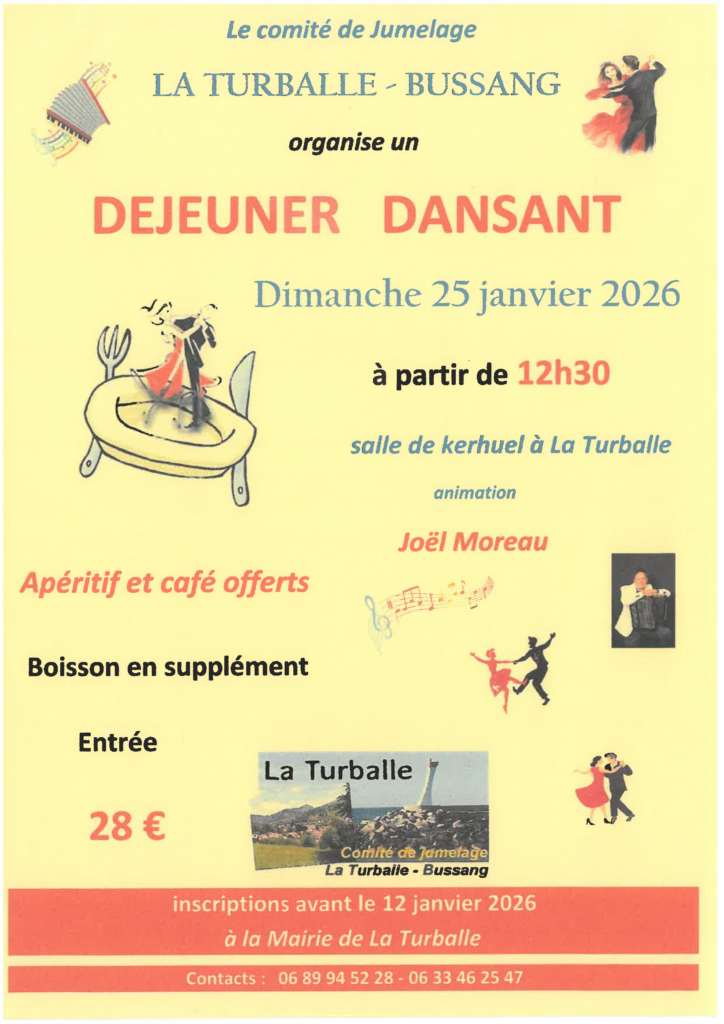 Le comité de Jumelage

LA TURBALLE - BUSSANG

organise un

DEJEUNER DANSANT

Dimanche 25 janvier 2026

à partir de 12h30

salle de kerhuel à La Turballe

animation

Joël Moreau

Apéritif et café offerts

Boisson en supplément

Entrée

28 €

La Turballe

Comité de Jumelage
La Turballe - Bussang

inscriptions avant le 12 janvier 2026
à la Mairie de La Turballe

Contacts : 06 89 94 52 28 - 06 33 46 25 47